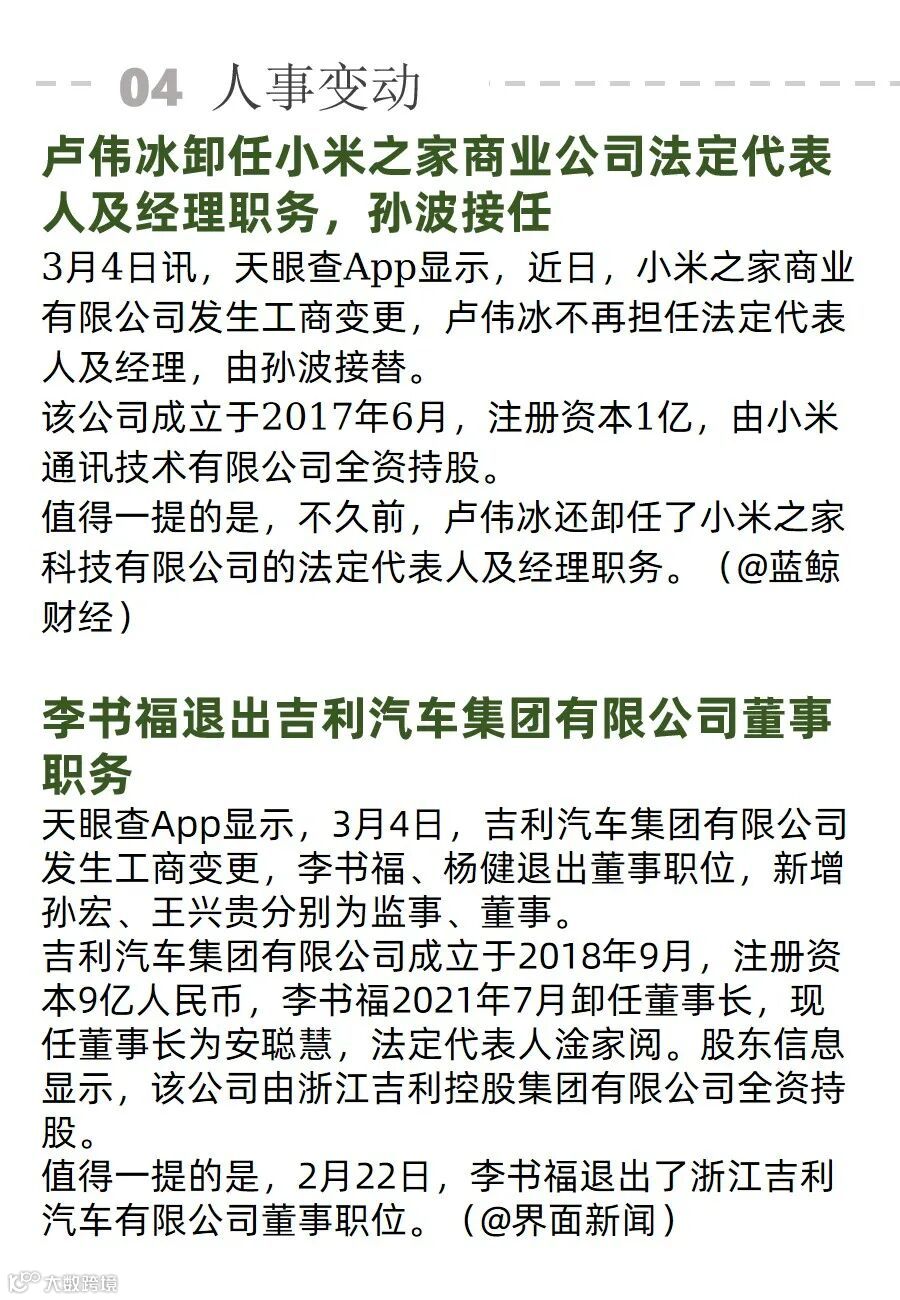 04 人事变动

卢伟冰卸任小米之家商业公司法定代表人及经理职务，孙波接任

3月4日讯，天眼查App显示，近日，小米之家商业有限公司发生工商变更，卢伟冰不再担任法定代表人及经理，由孙波接替。

该公司成立于2017年6月，注册资本1亿，由小米通讯技术有限公司全资持股。

值得一提的是，不久前，卢伟冰还卸任了小米之家科技有限公司的法定代表人及经理职务。（@蓝鲸财经）

李书福退出吉利汽车集团有限公司董事职务

天眼查App显示，3月4日，吉利汽车集团有限公司发生工商变更，李书福、杨健退出董事职位，新增孙宏、王兴贵分别为监事、董事。

吉利汽车集团有限公司成立于2018年9月，注册资本9亿人民币，李书福2021年7月卸任董事长，现任董事长为安聪慧，法定代表人淦家阅。股东信息显示，该公司由浙江吉利控股集团有限公司全资持股。

值得一提的是，2月22日，李书福退出了浙江吉利汽车有限公司董事职位。（@界面新闻）

大数跨境